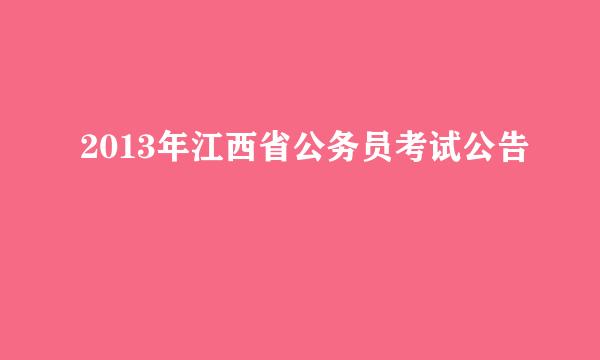 2013年江西省公务员考试公告